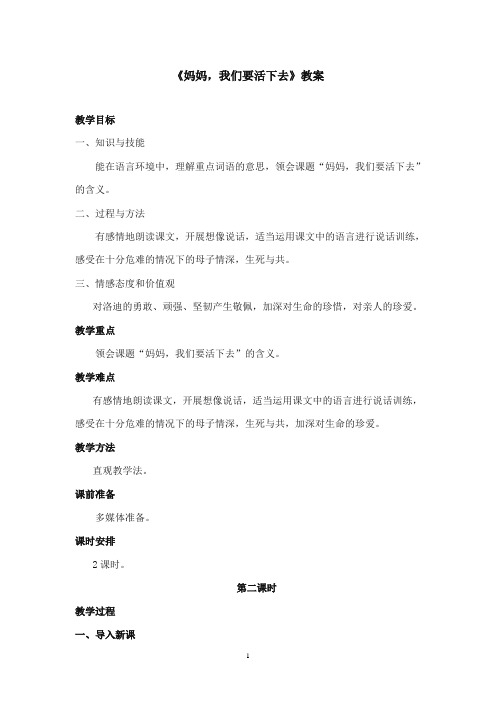 《妈妈，我们要活下去》教案

教学目标

一、知识与技能

能在语言环境中，理解重点词语的意思，领会课题“妈妈，我们要活下去”的含义。

二、过程与方法

有感情地朗读课文，开展想像说话，适当运用课文中的语言进行说话训练，感受在十分危难的情况下的母子情深，生死与共。

三、情感态度和价值观

对洛迪的勇敢、顽强、坚韧产生敬佩，加深对生命的珍惜，对亲人的珍爱。

教学重点

领会课题“妈妈，我们要活下去”的含义。

教学难点

有感情地朗读课文，开展想像说话，适当运用课文中的语言进行说话训练，感受在十分危难的情况下的母子情深，生死与共，加深对生命的珍爱。

教学方法

直观教学法。

课前准备

多媒体准备。

课时安排

2 课时。

第二课时

教学过程

一、导入新课

1